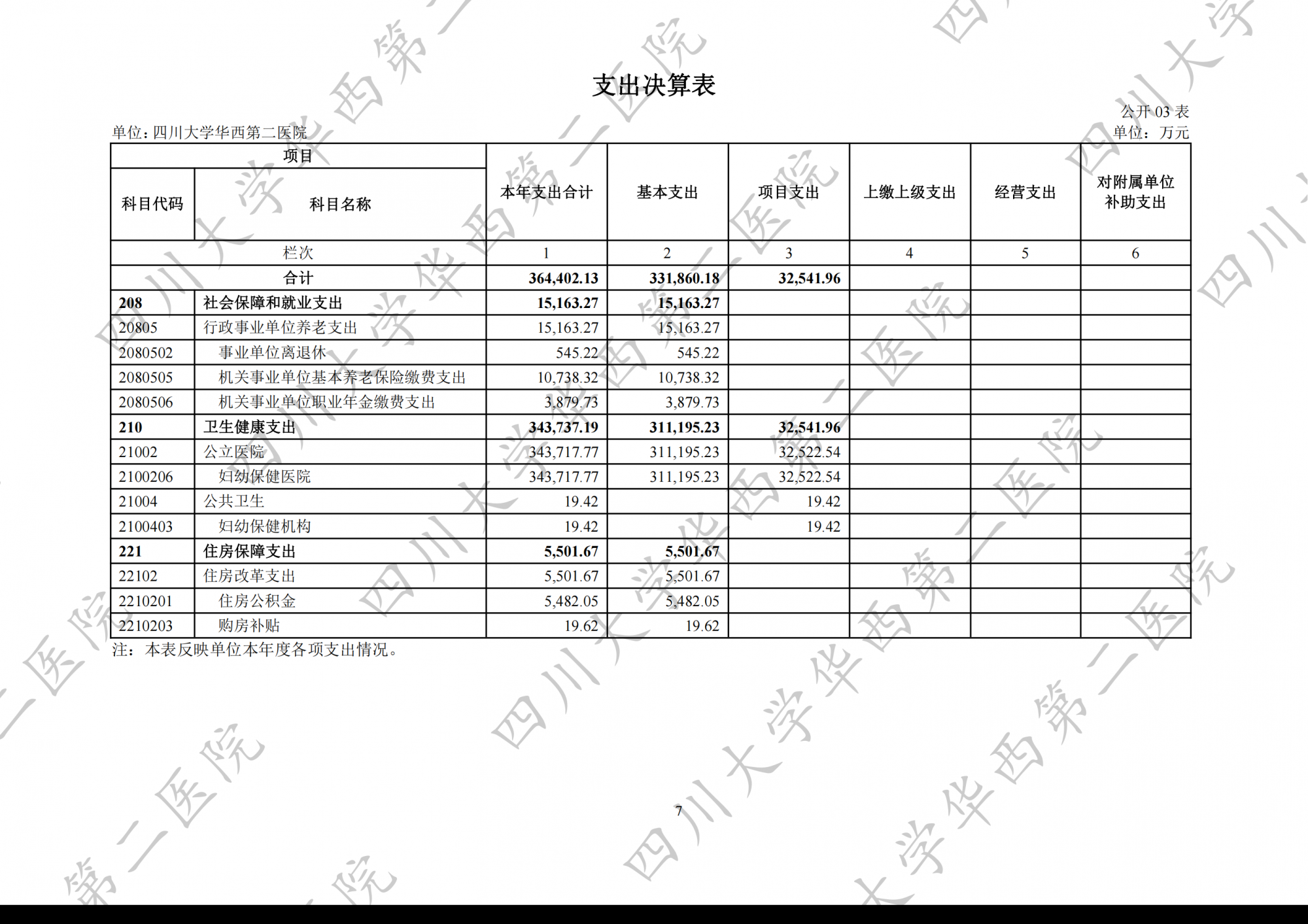 支出决算表

公开 03 表

单位：四川大学华西第二医院

单位：万元

| 项目 | | 本年支出合计 | 基本支出 | 项目支出 | 上缴上级支出 | 经营支出 | 对附属单位补助支出 |
|---|---|---|---|---|---|---|---|
| 科目代码 | 科目名称 | | | | | | |
| 栏次 | | 1 | 2 | 3 | 4 | 5 | 6 |
| 合计 | | 364,402.13 | 331,860.18 | 32,541.96 | | | |
| 208 | 社会保障和就业支出 | 15,163.27 | 15,163.27 | | | | |
| 20805 | 行政事业单位养老支出 | 15,163.27 | 15,163.27 | | | | |
| 2080502 | 事业单位离退休 | 545.22 | 545.22 | | | | |
| 2080505 | 机关事业单位基本养老保险缴费支出 | 10,738.32 | 10,738.32 | | | | |
| 2080506 | 机关事业单位职业年金缴费支出 | 3,879.73 | 3,879.73 | | | | |
| 210 | 卫生健康支出 | 343,737.19 | 311,195.23 | 32,541.96 | | | |
| 21002 | 公立医院 | 343,717.77 | 311,195.23 | 32,522.54 | | | |
| 2100206 | 妇幼保健医院 | 343,717.77 | 311,195.23 | 32,522.54 | | | |
| 21004 | 公共卫生 | 19.42 | | 19.42 | | | |
| 2100403 | 妇幼保健机构 | 19.42 | | 19.42 | | | |
| 221 | 住房保障支出 | 5,501.67 | 5,501.67 | | | | |
| 22102 | 住房改革支出 | 5,501.67 | 5,501.67 | | | | |
| 2210201 | 住房公积金 | 5,482.05 | 5,482.05 | | | | |
| 2210203 | 购房补贴 | 19.62 | 19.62 | | | | |

注：本表反映单位本年度各项支出情况。

7

四川大学华西第二医院